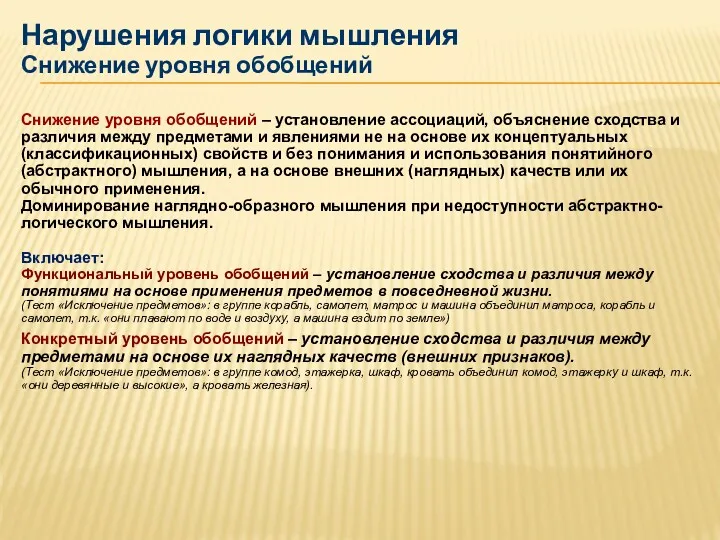 Нарушения логики мышления
Снижение уровня обобщений

Снижение уровня обобщений – установление ассоциаций, объяснение сходства и различия между предметами и явлениями не на основе их концептуальных (классификационных) свойств и без понимания и использования понятийного (абстрактного) мышления, а на основе внешних (наглядных) качеств или их обычного применения.
Доминирование наглядно-образного мышления при недоступности абстрактно-логического мышления.

Включает:
Функциональный уровень обобщений – установление сходства и различия между понятиями на основе применения предметов в повседневной жизни.
(Тест «Исключение предметов»: в группе корабль, самолет, матрос и машина объединил матроса, корабль и самолет, т.к. «они плавают по воде и воздуху, а машина ездит по земле»)
Конкретный уровень обобщений – установление сходства и различия между предметами на основе их наглядных качеств (внешних признаков).
(Тест «Исключение предметов»: в группе комод, этажерка, шкаф, кровать объединил комод, этажерку и шкаф, т.к. «они деревянные и высокие», а кровать железная).